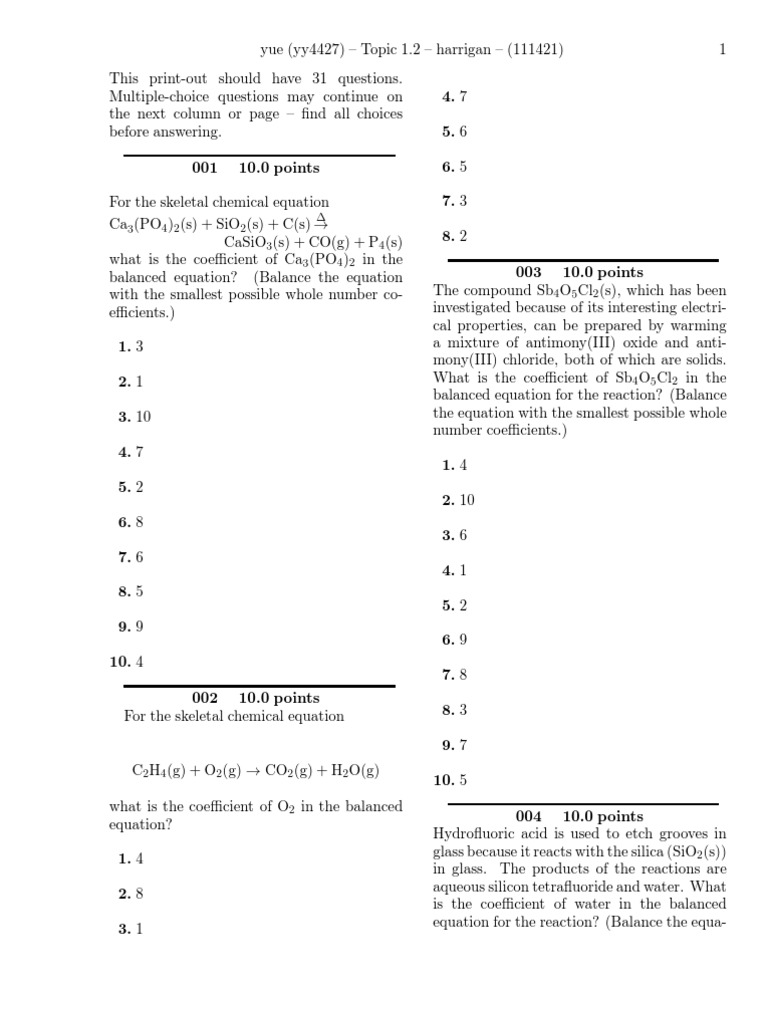 yue (yy4427) – Topic 1.2 – harrigan – (111421) 1

This print-out should have 31 questions. Multiple-choice questions may continue on the next column or page – find all choices before answering.

001 10.0 points

For the skeletal chemical equation
$Ca_3(PO_4)_2(s) + SiO_2(s) + C(s) \xrightarrow{\Delta} CaSiO_3(s) + CO(g) + P_4(s)$
what is the coefficient of $Ca_3(PO_4)_2$ in the balanced equation? (Balance the equation with the smallest possible whole number coefficients.)

1. 3

2. 1

3. 10

4. 7

5. 2

6. 8

7. 6

8. 5

9. 9

10. 4

002 10.0 points
For the skeletal chemical equation

$C_2H_4(g) + O_2(g) \rightarrow CO_2(g) + H_2O(g)$

what is the coefficient of $O_2$ in the balanced equation?

1. 4

2. 8

3. 1

4. 7

5. 6

6. 5

7. 3

8. 2

003 10.0 points
The compound $Sb_4O_5Cl_2(s)$, which has been investigated because of its interesting electrical properties, can be prepared by warming a mixture of antimony(III) oxide and antimony(III) chloride, both of which are solids. What is the coefficient of $Sb_4O_5Cl_2$ in the balanced equation for the reaction? (Balance the equation with the smallest possible whole number coefficients.)

1. 4

2. 10

3. 6

4. 1

5. 2

6. 9

7. 8

8. 3

9. 7

10. 5

004 10.0 points
Hydrofluoric acid is used to etch grooves in glass because it reacts with the silica ($SiO_2(s)$) in glass. The products of the reactions are aqueous silicon tetrafluoride and water. What is the coefficient of water in the balanced equation for the reaction? (Balance the equa-